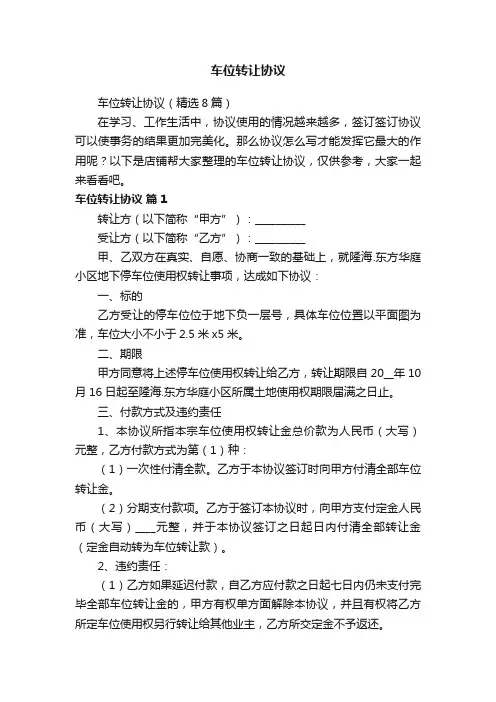 车位转让协议

车位转让协议（精选8篇）

在学习、工作生活中，协议使用的情况越来越多，签订签订协议可以使事务的结果更加完美化。那么协议怎么写才能发挥它最大的作用呢？以下是店铺帮大家整理的车位转让协议，仅供参考，大家一起来看看吧。

车位转让协议 篇1

转让方（以下简称“甲方”）：__________

受让方（以下简称“乙方”）：__________

甲、乙双方在真实、自愿、协商一致的基础上，就隆海.东方华庭小区地下停车位使用权转让事项，达成如下协议：

一、标的

乙方受让的停车位位于地下负一层号，具体车位位置以平面图为准，车位大小不小于2.5米x5米。

二、期限

甲方同意将上述停车位使用权转让给乙方，转让期限自20__年10月16日起至隆海.东方华庭小区所属土地使用权期限届满之日止。

三、付款方式及违约责任

1、本协议所指本宗车位使用权转让金总价款为人民币（大写）元整，乙方付款方式为第（1）种：

（1）一次性付清全款。乙方于本协议签订时向甲方付清全部车位转让金。

（2）分期支付款项。乙方于签订本协议时，向甲方支付定金人民币（大写）____元整，并于本协议签订之日起日内付清全部转让金（定金自动转为车位转让款）。

2、违约责任：

（1）乙方如果延迟付款，自乙方应付款之日起七日内仍未支付完毕全部车位转让金的，甲方有权单方面解除本协议，并且有权将乙方所定车位使用权另行转让给其他业主，乙方所交定金不予返还。